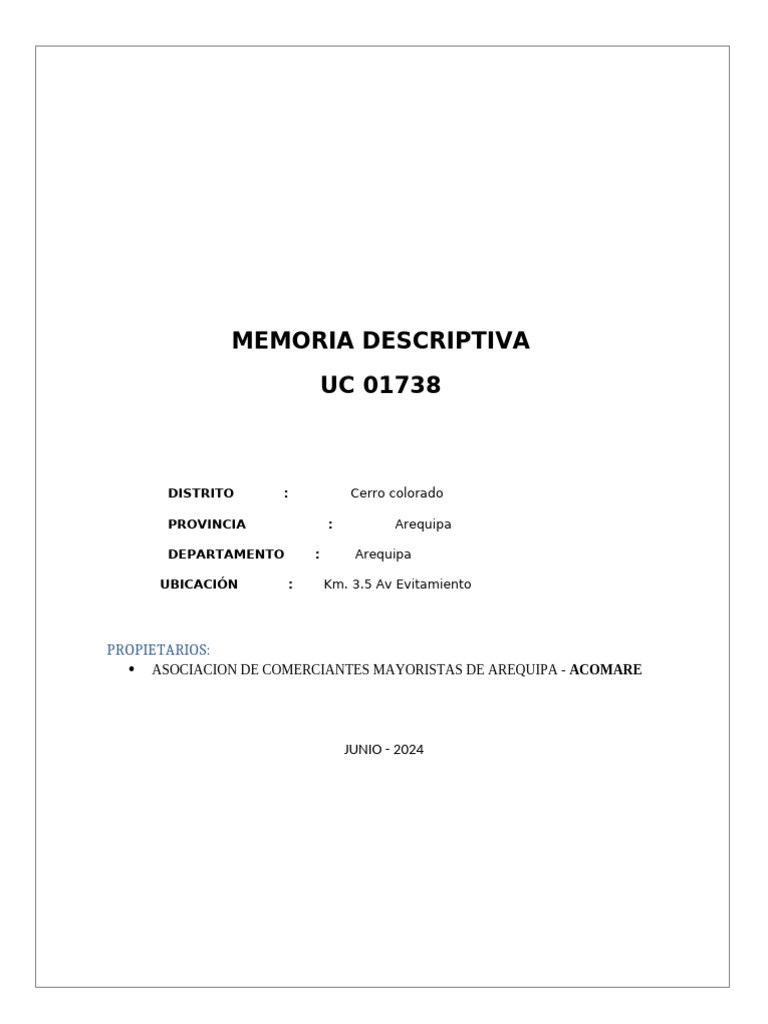 MEMORIA DESCRIPTIVA
UC 01738

DISTRITO : Cerro colorado
PROVINCIA : Arequipa
DEPARTAMENTO : Arequipa
UBICACIÓN : Km. 3.5 Av Evitamiento

PROPIETARIOS:
• ASOCIACION DE COMERCIANTES MAYORISTAS DE AREQUIPA - ACOMARE

JUNIO - 2024